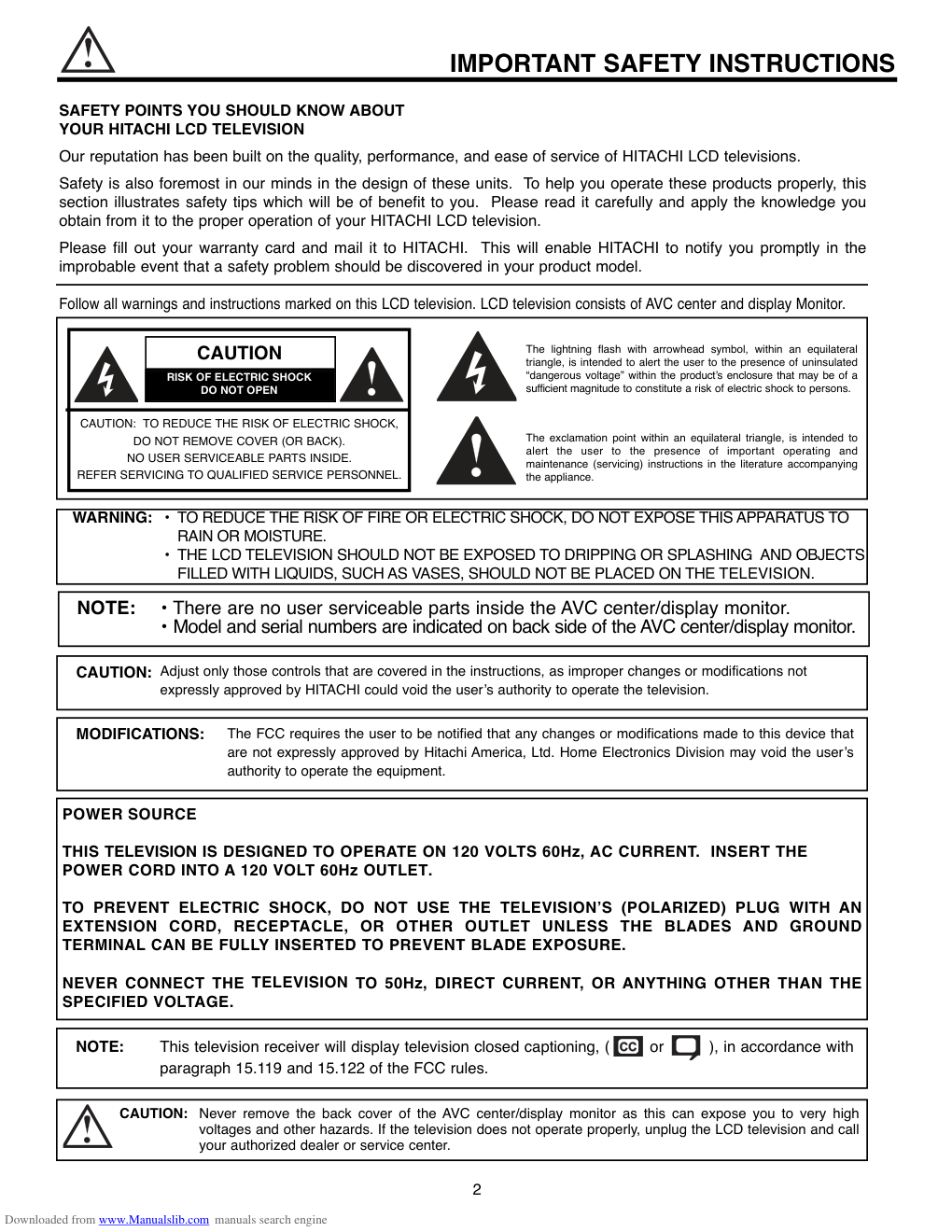 IMPORTANT SAFETY INSTRUCTIONS

SAFETY POINTS YOU SHOULD KNOW ABOUT
YOUR HITACHI LCD TELEVISION

Our reputation has been built on the quality, performance, and ease of service of HITACHI LCD televisions.

Safety is also foremost in our minds in the design of these units. To help you operate these products properly, this section illustrates safety tips which will be of benefit to you. Please read it carefully and apply the knowledge you obtain from it to the proper operation of your HITACHI LCD television.

Please fill out your warranty card and mail it to HITACHI. This will enable HITACHI to notify you promptly in the improbable event that a safety problem should be discovered in your product model.

Follow all warnings and instructions marked on this LCD television. LCD television consists of AVC center and display Monitor.

CAUTION
RISK OF ELECTRIC SHOCK
DO NOT OPEN

CAUTION: TO REDUCE THE RISK OF ELECTRIC SHOCK, DO NOT REMOVE COVER (OR BACK). NO USER SERVICEABLE PARTS INSIDE. REFER SERVICING TO QUALIFIED SERVICE PERSONNEL.

The lightning flash with arrowhead symbol, within an equilateral triangle, is intended to alert the user to the presence of uninsulated "dangerous voltage" within the product's enclosure that may be of a sufficient magnitude to constitute a risk of electric shock to persons.

The exclamation point within an equilateral triangle, is intended to alert the user to the presence of important operating and maintenance (servicing) instructions in the literature accompanying the appliance.

WARNING: • TO REDUCE THE RISK OF FIRE OR ELECTRIC SHOCK, DO NOT EXPOSE THIS APPARATUS TO RAIN OR MOISTURE.
• THE LCD TELEVISION SHOULD NOT BE EXPOSED TO DRIPPING OR SPLASHING AND OBJECTS FILLED WITH LIQUIDS, SUCH AS VASES, SHOULD NOT BE PLACED ON THE TELEVISION.

NOTE: • There are no user serviceable parts inside the AVC center/display monitor.
• Model and serial numbers are indicated on back side of the AVC center/display monitor.

CAUTION: Adjust only those controls that are covered in the instructions, as improper changes or modifications not expressly approved by HITACHI could void the user's authority to operate the television.

MODIFICATIONS: The FCC requires the user to be notified that any changes or modifications made to this device that are not expressly approved by Hitachi America, Ltd. Home Electronics Division may void the user's authority to operate the equipment.

POWER SOURCE

THIS TELEVISION IS DESIGNED TO OPERATE ON 120 VOLTS 60Hz, AC CURRENT. INSERT THE POWER CORD INTO A 120 VOLT 60Hz OUTLET.

TO PREVENT ELECTRIC SHOCK, DO NOT USE THE TELEVISION'S (POLARIZED) PLUG WITH AN EXTENSION CORD, RECEPTACLE, OR OTHER OUTLET UNLESS THE BLADES AND GROUND TERMINAL CAN BE FULLY INSERTED TO PREVENT BLADE EXPOSURE.

NEVER CONNECT THE TELEVISION TO 50Hz, DIRECT CURRENT, OR ANYTHING OTHER THAN THE SPECIFIED VOLTAGE.

NOTE: This television receiver will display television closed captioning, ( CC or ), in accordance with paragraph 15.119 and 15.122 of the FCC rules.

CAUTION: Never remove the back cover of the AVC center/display monitor as this can expose you to very high voltages and other hazards. If the television does not operate properly, unplug the LCD television and call your authorized dealer or service center.

2

Downloaded from www.Manualslib.com manuals search engine